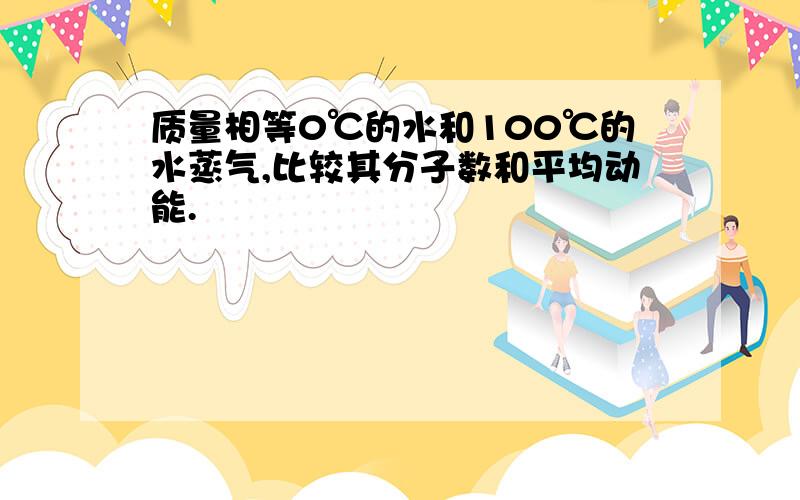 质量相等0℃的水和100℃的水蒸气,比较其分子数和平均动能.